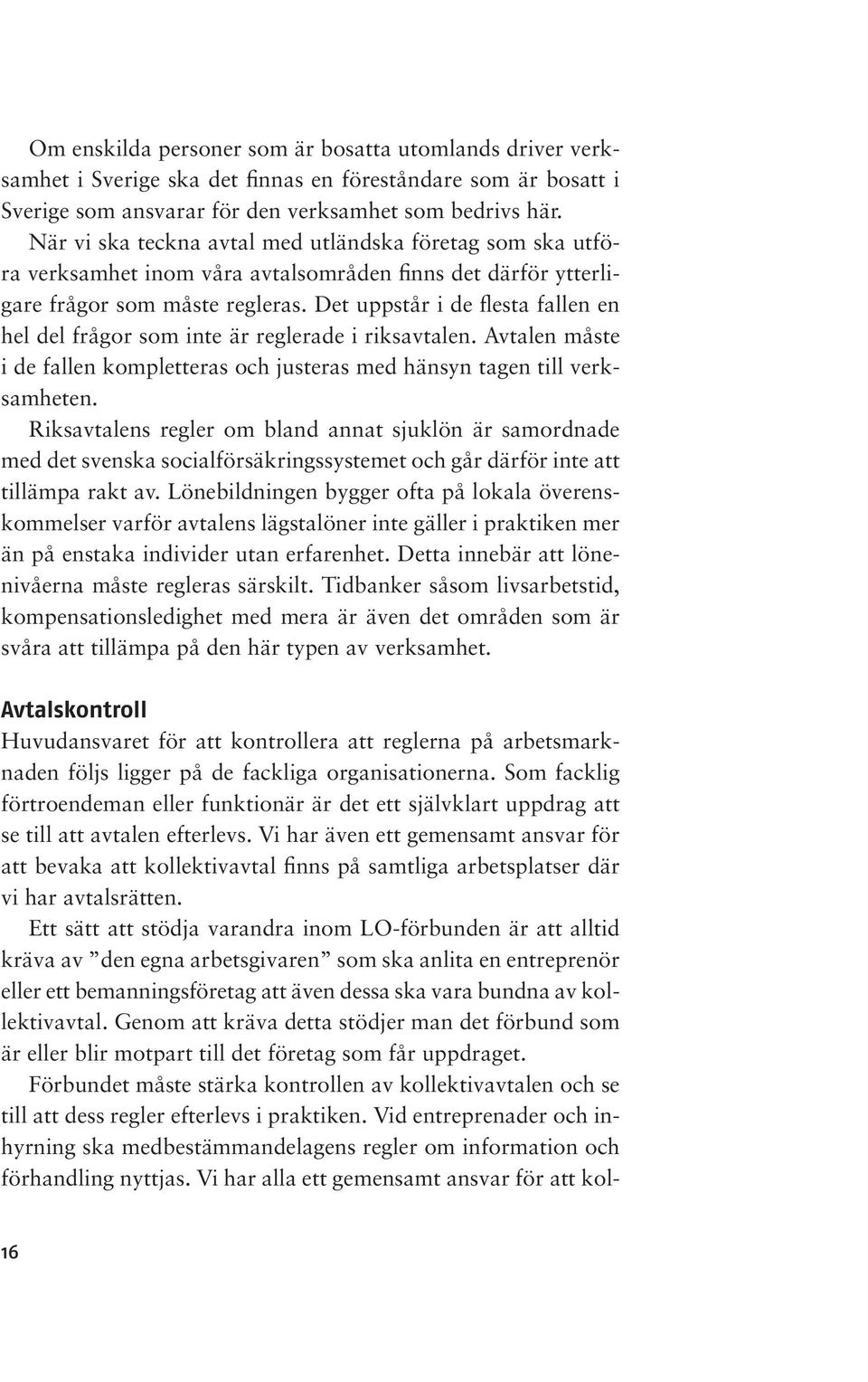 Om enskilda personer som är bosatta utomlands driver verksamhet i Sverige ska det finnas en föreståndare som är bosatt i Sverige som ansvarar för den verksamhet som bedrivs här.

När vi ska teckna avtal med utländska företag som ska utföra verksamhet inom våra avtalsområden finns det därför ytterligare frågor som måste regleras. Det uppstår i de flesta fallen en hel del frågor som inte är reglerade i riksavtalen. Avtalen måste i de fallen kompletteras och justeras med hänsyn tagen till verksamheten.

Riksavtalens regler om bland annat sjuklön är samordnade med det svenska socialförsäkringssystemet och går därför inte att tillämpa rakt av. Lönebildningen bygger ofta på lokala överenskommelser varför avtalens lägstalöner inte gäller i praktiken mer än på enstaka individer utan erfarenhet. Detta innebär att lönenivåerna måste regleras särskilt. Tidbanker såsom livsarbetstid, kompensationsledighet med mera är även det områden som är svåra att tillämpa på den här typen av verksamhet.

Avtalskontroll

Huvudansvaret för att kontrollera att reglerna på arbetsmarknaden följs ligger på de fackliga organisationerna. Som facklig förtroendeman eller funktionär är det ett självklart uppdrag att se till att avtalen efterlevs. Vi har även ett gemensamt ansvar för att bevaka att kollektivavtal finns på samtliga arbetsplatser där vi har avtalsrätten.

Ett sätt att stödja varandra inom LO-förbunden är att alltid kräva av ”den egna arbetsgivaren” som ska anlita en entreprenör eller ett bemanningsföretag att även dessa ska vara bundna av kollektivavtal. Genom att kräva detta stödjer man det förbund som är eller blir motpart till det företag som får uppdraget.

Förbundet måste stärka kontrollen av kollektivavtalen och se till att dess regler efterlevs i praktiken. Vid entreprenader och inhyrning ska medbestämmandelagens regler om information och förhandling nyttjas. Vi har alla ett gemensamt ansvar för att kol-

16